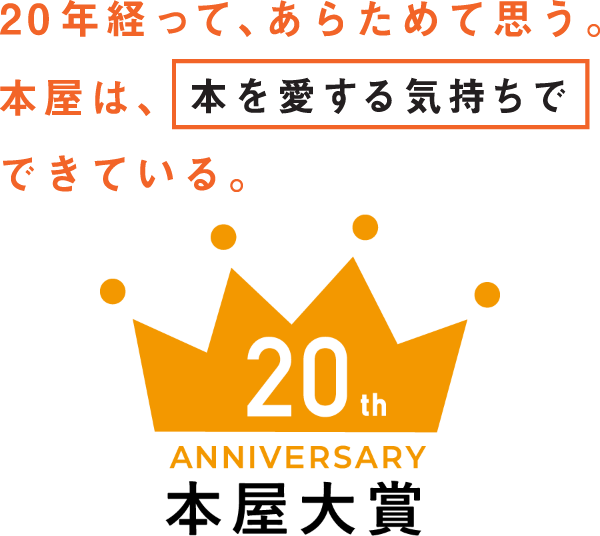 20年経って、あらためて思う。
本屋は、本を愛する気持ちでできている。

20th
ANNIVERSARY
本屋大賞